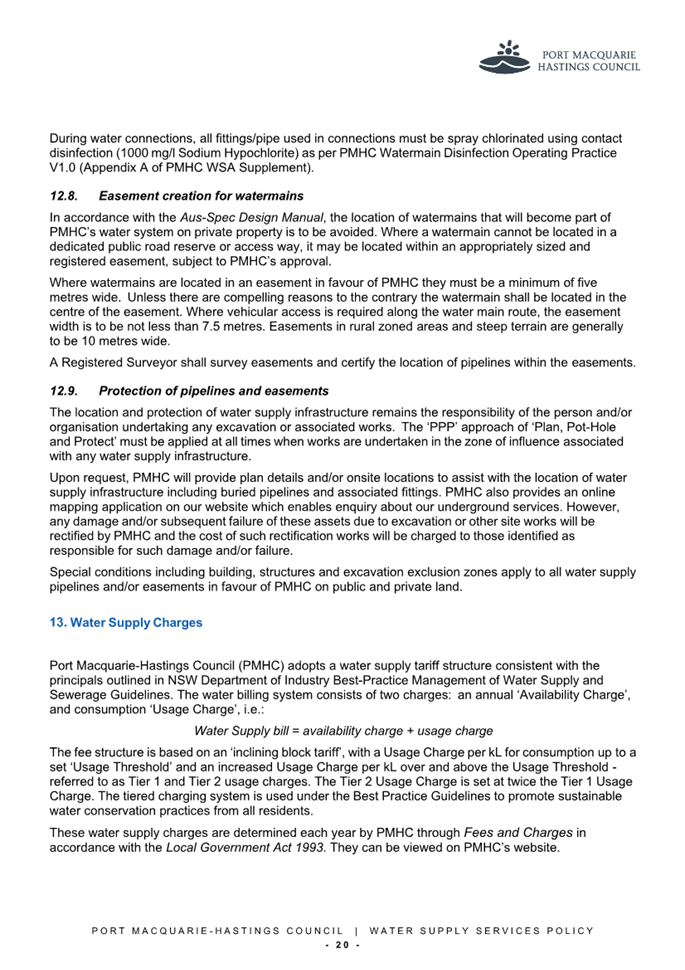 PORT MACQUARIE
HASTINGS COUNCIL

During water connections, all fittings/pipe used in connections must be spray chlorinated using contact disinfection (1000 mg/l Sodium Hypochlorite) as per PMHC Watermain Disinfection Operating Practice V1.0 (Appendix A of PMHC WSA Supplement).

12.8. Easement creation for watermains

In accordance with the Aus-Spec Design Manual, the location of watermains that will become part of PMHC's water system on private property is to be avoided. Where a watermain cannot be located in a dedicated public road reserve or access way, it may be located within an appropriately sized and registered easement, subject to PMHC's approval.

Where watermains are located in an easement in favour of PMHC they must be a minimum of five metres wide. Unless there are compelling reasons to the contrary the watermain shall be located in the centre of the easement. Where vehicular access is required along the water main route, the easement width is to be not less than 7.5 metres. Easements in rural zoned areas and steep terrain are generally to be 10 metres wide.

A Registered Surveyor shall survey easements and certify the location of pipelines within the easements.

12.9. Protection of pipelines and easements

The location and protection of water supply infrastructure remains the responsibility of the person and/or organisation undertaking any excavation or associated works. The 'PPP' approach of 'Plan, Pot-Hole and Protect' must be applied at all times when works are undertaken in the zone of influence associated with any water supply infrastructure.

Upon request, PMHC will provide plan details and/or onsite locations to assist with the location of water supply infrastructure including buried pipelines and associated fittings. PMHC also provides an online mapping application on our website which enables enquiry about our underground services. However, any damage and/or subsequent failure of these assets due to excavation or other site works will be rectified by PMHC and the cost of such rectification works will be charged to those identified as responsible for such damage and/or failure.

Special conditions including building, structures and excavation exclusion zones apply to all water supply pipelines and/or easements in favour of PMHC on public and private land.

13. Water Supply Charges

Port Macquarie-Hastings Council (PMHC) adopts a water supply tariff structure consistent with the principals outlined in NSW Department of Industry Best-Practice Management of Water Supply and Sewerage Guidelines. The water billing system consists of two charges: an annual 'Availability Charge', and consumption 'Usage Charge', i.e.:

Water Supply bill = availability charge + usage charge

The fee structure is based on an 'inclining block tariff', with a Usage Charge per kL for consumption up to a set 'Usage Threshold' and an increased Usage Charge per kL over and above the Usage Threshold - referred to as Tier 1 and Tier 2 usage charges. The Tier 2 Usage Charge is set at twice the Tier 1 Usage Charge. The tiered charging system is used under the Best Practice Guidelines to promote sustainable water conservation practices from all residents.

These water supply charges are determined each year by PMHC through Fees and Charges in accordance with the Local Government Act 1993. They can be viewed on PMHC's website.

PORT MACQUARIE-HASTINGS COUNCIL | WATER SUPPLY SERVICES POLICY
- 20 -